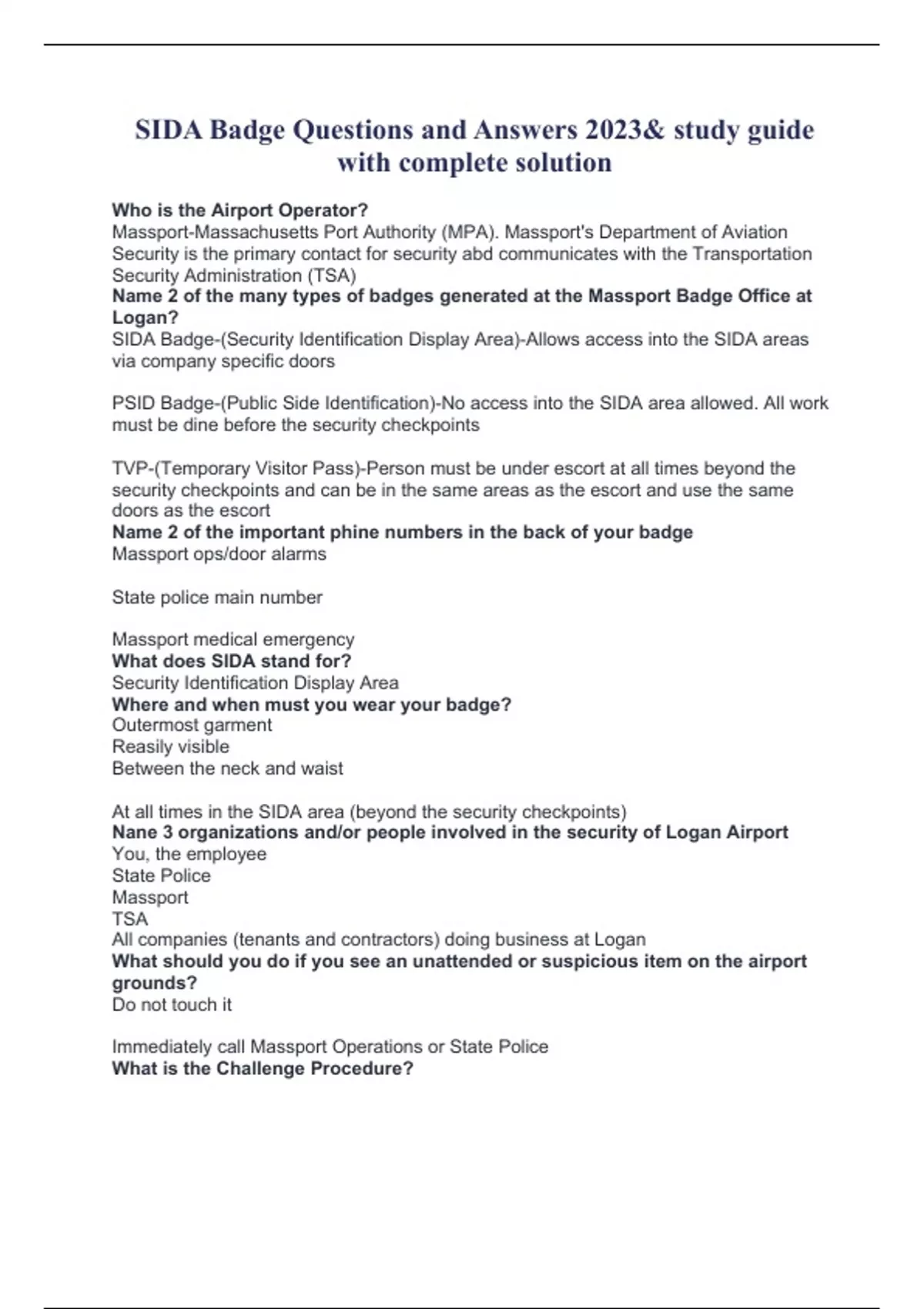 SIDA Badge Questions and Answers 2023& study guide with complete solution

Who is the Airport Operator?
Massport-Massachusetts Port Authority (MPA). Massport's Department of Aviation Security is the primary contact for security abd communicates with the Transportation Security Administration (TSA)
Name 2 of the many types of badges generated at the Massport Badge Office at Logan?
SIDA Badge-(Security Identification Display Area)-Allows access into the SIDA areas via company specific doors

PSID Badge-(Public Side Identification)-No access into the SIDA area allowed. All work must be dine before the security checkpoints

TVP-(Temporary Visitor Pass)-Person must be under escort at all times beyond the security checkpoints and can be in the same areas as the escort and use the same doors as the escort
Name 2 of the important phine numbers in the back of your badge
Massport ops/door alarms

State police main number

Massport medical emergency
What does SIDA stand for?
Security Identification Display Area
Where and when must you wear your badge?
Outermost garment
Reasily visible
Between the neck and waist

At all times in the SIDA area (beyond the security checkpoints)
Nane 3 organizations and/or people involved in the security of Logan Airport
You, the employee
State Police
Massport
TSA
All companies (tenants and contractors) doing business at Logan
What should you do if you see an unattended or suspicious item on the airport grounds?
Do not touch it

Immediately call Massport Operations or State Police
What is the Challenge Procedure?